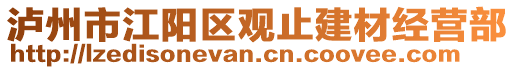 泸州市江阳区观止建材经营部
http://lzedisonevan.cn.coovee.com